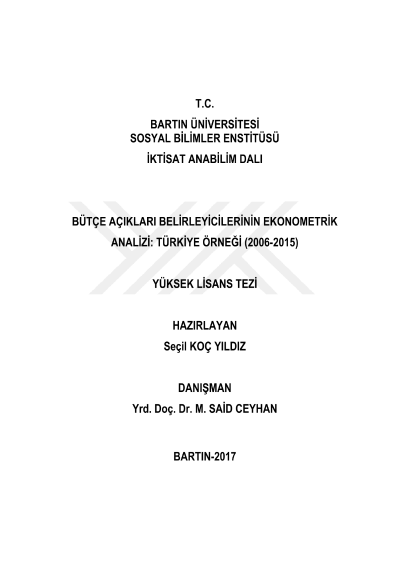 T.C.

BARTIN ÜNİVERSİTESİ
SOSYAL BİLİMLER ENSTİTÜSÜ

İKTİSAT ANABİLİM DALI

BÜTÇE AÇIKLARI BELİRLEYİCİLERİNİN EKONOMETRİK ANALİZİ: TÜRKİYE ÖRNEĞİ (2006-2015)

YÜKSEK LİSANS TEZİ

HAZIRLAYAN
Seçil KOÇ YILDIZ

DANIŞMAN
Yrd. Doç. Dr. M. SAİD CEYHAN

BARTIN-2017